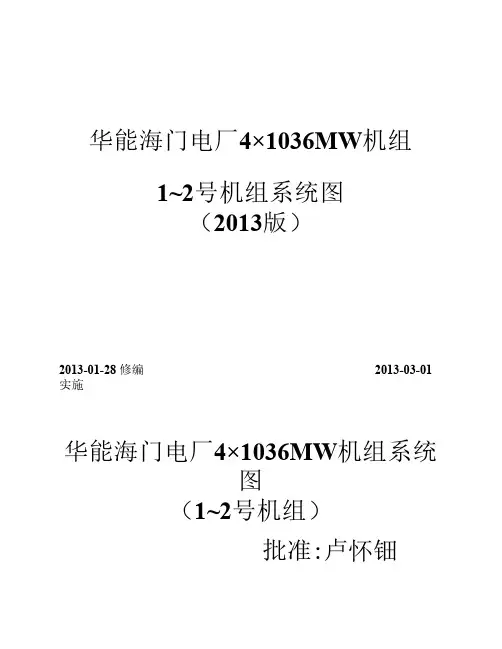 华能海门电厂4×1036MW机组

1~2号机组系统图
（2013版）

2013-01-28修编 2013-03-01实施

华能海门电厂4×1036MW机组系统图
（1~2号机组）

批准:卢怀钿